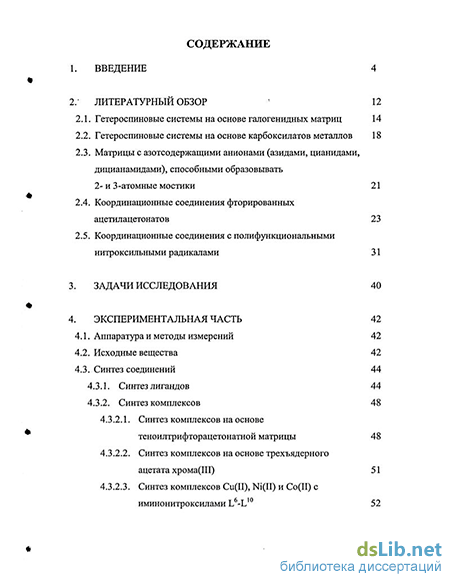 СОДЕРЖАНИЕ

1. ВВЕДЕНИЕ 4

2. ЛИТЕРАТУРНЫЙ ОБЗОР 12

2.1. Гетероспиновые системы на основе галогенидных матриц 14

2.2. Гетероспиновые системы на основе карбоксилатов металлов 18

2.3. Матрицы с азотсодержащими анионами (азидами, цианидами, дицианамидами), способными образовывать 2- и 3-атомные мостики 21

2.4. Координационные соединения фторированных ацетилацетонатов 23

2.5. Координационные соединения с полифункциональными нитроксильными радикалами 31

3. ЗАДАЧИ ИССЛЕДОВАНИЯ 40

4. ЭКСПЕРИМЕНТАЛЬНАЯ ЧАСТЬ 42

4.1. Аппаратура и методы измерений 42

4.2. Исходные вещества 42

4.3. Синтез соединений 44

4.3.1. Синтез лигандов 44

4.3.2. Синтез комплексов 48

4.3.2.1. Синтез комплексов на основе теноилтрифторацетонатной матрицы 48

4.3.2.2. Синтез комплексов на основе трехъядерного ацетата хрома(III) 51

4.3.2.3. Синтез комплексов Cu(II), Ni(II) и Co(II) с иминонитроксилами $L^6$-$L^{10}$ 52

dsLib.net
библиотека диссертаций